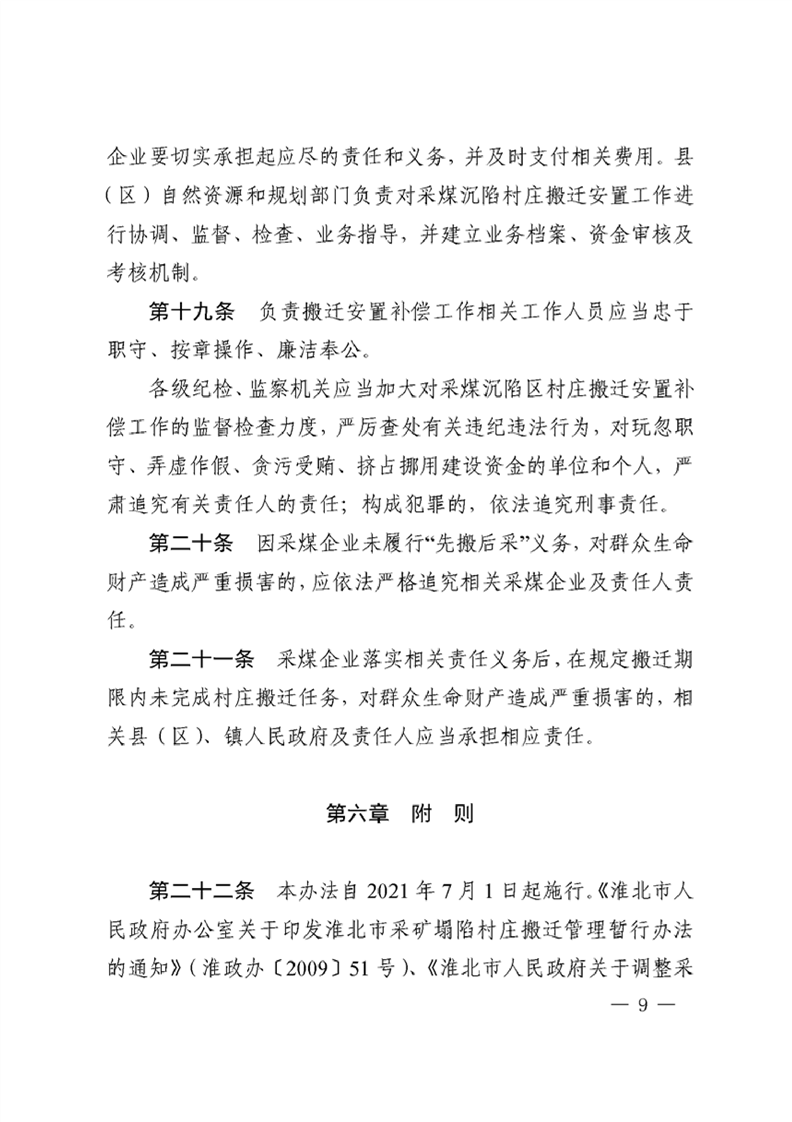 企业要切实承担起应尽的责任和义务，并及时支付相关费用。县（区）自然资源和规划部门负责对采煤沉陷村庄搬迁安置工作进行协调、监督、检查、业务指导，并建立业务档案、资金审核及考核机制。

第十九条　负责搬迁安置补偿工作相关工作人员应当忠于职守、按章操作、廉洁奉公。

各级纪检、监察机关应当加大对采煤沉陷区村庄搬迁安置补偿工作的监督检查力度，严厉查处有关违纪违法行为，对玩忽职守、弄虚作假、贪污受贿、挤占挪用建设资金的单位和个人，严肃追究有关责任人的责任；构成犯罪的，依法追究刑事责任。

第二十条　因采煤企业未履行“先搬后采”义务，对群众生命财产造成严重损害的，应依法严格追究相关采煤企业及责任人责任。

第二十一条　采煤企业落实相关责任义务后，在规定搬迁期限内未完成村庄搬迁任务，对群众生命财产造成严重损害的，相关县（区）、镇人民政府及责任人应当承担相应责任。

第六章　附　则

第二十二条　本办法自 2021 年 7 月 1 日起施行。《淮北市人民政府办公室关于印发淮北市采矿塌陷村庄搬迁管理暂行办法的通知》（淮政办〔2009〕51 号）、《淮北市人民政府关于调整采

— 9 —